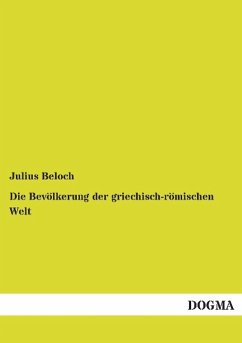 Julius Beloch

Die Bevölkerung der griechisch-römischen Welt

DOGMA